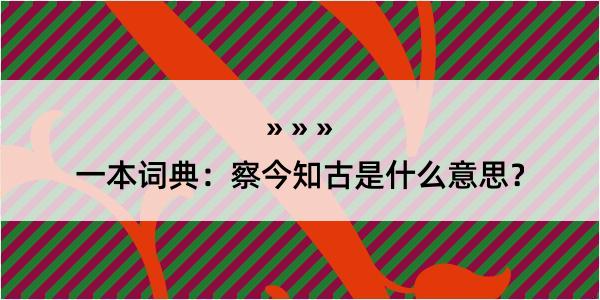 » » »

一本词典：察今知古是什么意思？